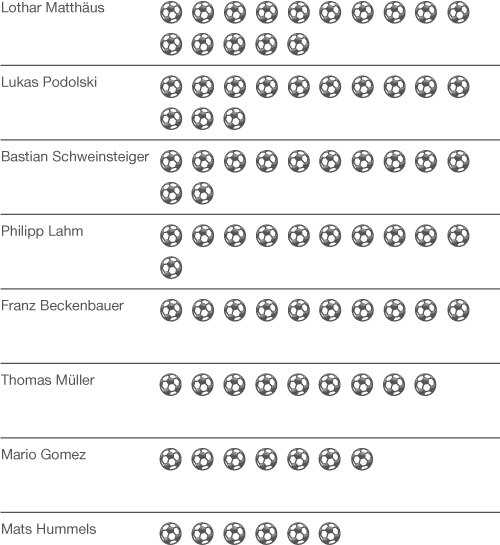 Lothar Matthäus

Lukas Podolski

Bastian Schweinsteiger

Philipp Lahm

Franz Beckenbauer

Thomas Müller

Mario Gomez

Mats Hummels